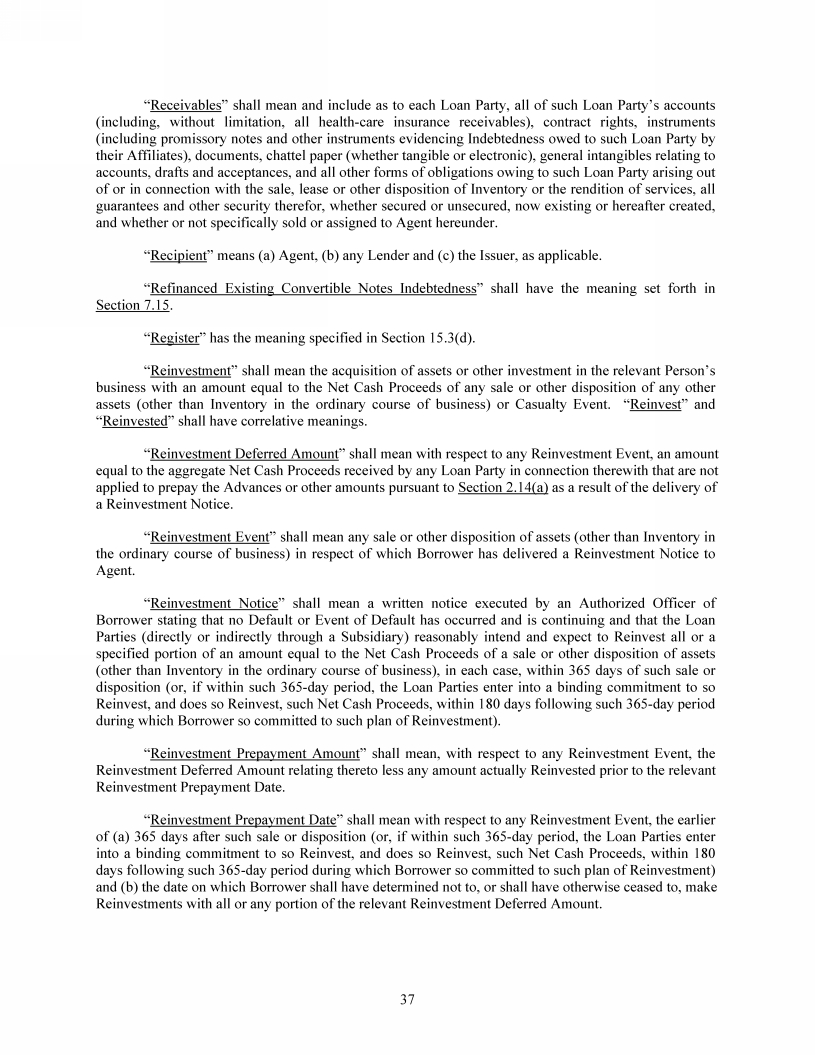 “Receivables” shall mean and include as to each Loan Party, all of such Loan Party’s accounts (including, without limitation, all health-care insurance receivables), contract rights, instruments (including promissory notes and other instruments evidencing Indebtedness owed to such Loan Party by their Affiliates), documents, chattel paper (whether tangible or electronic), general intangibles relating to accounts, drafts and acceptances, and all other forms of obligations owing to such Loan Party arising out of or in connection with the sale, lease or other disposition of Inventory or the rendition of services, all guarantees and other security therefor, whether secured or unsecured, now existing or hereafter created, and whether or not specifically sold or assigned to Agent hereunder.

“Recipient” means (a) Agent, (b) any Lender and (c) the Issuer, as applicable.

“Refinanced Existing Convertible Notes Indebtedness” shall have the meaning set forth in Section 7.15.

“Register” has the meaning specified in Section 15.3(d).

“Reinvestment” shall mean the acquisition of assets or other investment in the relevant Person’s business with an amount equal to the Net Cash Proceeds of any sale or other disposition of any other assets (other than Inventory in the ordinary course of business) or Casualty Event. “Reinvest” and “Reinvested” shall have correlative meanings.

“Reinvestment Deferred Amount” shall mean with respect to any Reinvestment Event, an amount equal to the aggregate Net Cash Proceeds received by any Loan Party in connection therewith that are not applied to prepay the Advances or other amounts pursuant to Section 2.14(a) as a result of the delivery of a Reinvestment Notice.

“Reinvestment Event” shall mean any sale or other disposition of assets (other than Inventory in the ordinary course of business) in respect of which Borrower has delivered a Reinvestment Notice to Agent.

“Reinvestment Notice” shall mean a written notice executed by an Authorized Officer of Borrower stating that no Default or Event of Default has occurred and is continuing and that the Loan Parties (directly or indirectly through a Subsidiary) reasonably intend and expect to Reinvest all or a specified portion of an amount equal to the Net Cash Proceeds of a sale or other disposition of assets (other than Inventory in the ordinary course of business), in each case, within 365 days of such sale or disposition (or, if within such 365-day period, the Loan Parties enter into a binding commitment to so Reinvest, and does so Reinvest, such Net Cash Proceeds, within 180 days following such 365-day period during which Borrower so committed to such plan of Reinvestment).

“Reinvestment Prepayment Amount” shall mean, with respect to any Reinvestment Event, the Reinvestment Deferred Amount relating thereto less any amount actually Reinvested prior to the relevant Reinvestment Prepayment Date.

“Reinvestment Prepayment Date” shall mean with respect to any Reinvestment Event, the earlier of (a) 365 days after such sale or disposition (or, if within such 365-day period, the Loan Parties enter into a binding commitment to so Reinvest, and does so Reinvest, such Net Cash Proceeds, within 180 days following such 365-day period during which Borrower so committed to such plan of Reinvestment) and (b) the date on which Borrower shall have determined not to, or shall have otherwise ceased to, make Reinvestments with all or any portion of the relevant Reinvestment Deferred Amount.

37